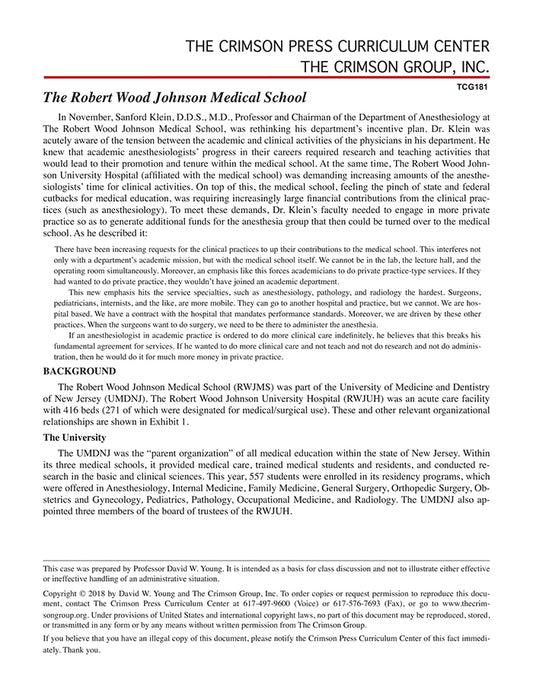 THE CRIMSON PRESS CURRICULUM CENTER
THE CRIMSON GROUP, INC.

TCG181

The Robert Wood Johnson Medical School

In November, Sanford Klein, D.D.S., M.D., Professor and Chairman of the Department of Anesthesiology at The Robert Wood Johnson Medical School, was rethinking his department's incentive plan. Dr. Klein was acutely aware of the tension between the academic and clinical activities of the physicians in his department. He knew that academic anesthesiologists' progress in their careers required research and teaching activities that would lead to their promotion and tenure within the medical school. At the same time, The Robert Wood Johnson University Hospital (affiliated with the medical school) was demanding increasing amounts of the anesthesiologists' time for clinical activities. On top of this, the medical school, feeling the pinch of state and federal cutbacks for medical education, was requiring increasingly large financial contributions from the clinical practices (such as anesthesiology). To meet these demands, Dr. Klein's faculty needed to engage in more private practice so as to generate additional funds for the anesthesia group that then could be turned over to the medical school. As he described it:

There have been increasing requests for the clinical practices to up their contributions to the medical school. This interferes not only with a department's academic mission, but with the medical school itself. We cannot be in the lab, the lecture hall, and the operating room simultaneously. Moreover, an emphasis like this forces academicians to do private practice-type services. If they had wanted to do private practice, they wouldn't have joined an academic department.

This new emphasis hits the service specialties, such as anesthesiology, pathology, and radiology the hardest. Surgeons, pediatricians, internists, and the like, are more mobile. They can go to another hospital and practice, but we cannot. We are hospital based. We have a contract with the hospital that mandates performance standards. Moreover, we are driven by these other practices. When the surgeons want to do surgery, we need to be there to administer the anesthesia.

If an anesthesiologist in academic practice is ordered to do more clinical care indefinitely, he believes that this breaks his fundamental agreement for services. If he wanted to do more clinical care and not teach and not do research and not do administration, then he would do it for much more money in private practice.

BACKGROUND

The Robert Wood Johnson Medical School (RWJMS) was part of the University of Medicine and Dentistry of New Jersey (UMDNJ). The Robert Wood Johnson University Hospital (RWJUH) was an acute care facility with 416 beds (271 of which were designated for medical/surgical use). These and other relevant organizational relationships are shown in Exhibit 1.

The University

The UMDNJ was the "parent organization" of all medical education within the state of New Jersey. Within its three medical schools, it provided medical care, trained medical students and residents, and conducted research in the basic and clinical sciences. This year, 557 students were enrolled in its residency programs, which were offered in Anesthesiology, Internal Medicine, Family Medicine, General Surgery, Orthopedic Surgery, Obstetrics and Gynecology, Pediatrics, Pathology, Occupational Medicine, and Radiology. The UMDNJ also appointed three members of the board of trustees of the RWJUH.

This case was prepared by Professor David W. Young. It is intended as a basis for class discussion and not to illustrate either effective or ineffective handling of an administrative situation.

Copyright © 2018 by David W. Young and The Crimson Group, Inc. To order copies or request permission to reproduce this document, contact The Crimson Press Curriculum Center at 617-497-9600 (Voice) or 617-576-7693 (Fax), or go to www.thecrimsongroup.org. Under provisions of United States and international copyright laws, no part of this document may be reproduced, stored, or transmitted in any form or by any means without written permission from The Crimson Group.

If you believe that you have an illegal copy of this document, please notify the Crimson Press Curriculum Center of this fact immediately. Thank you.